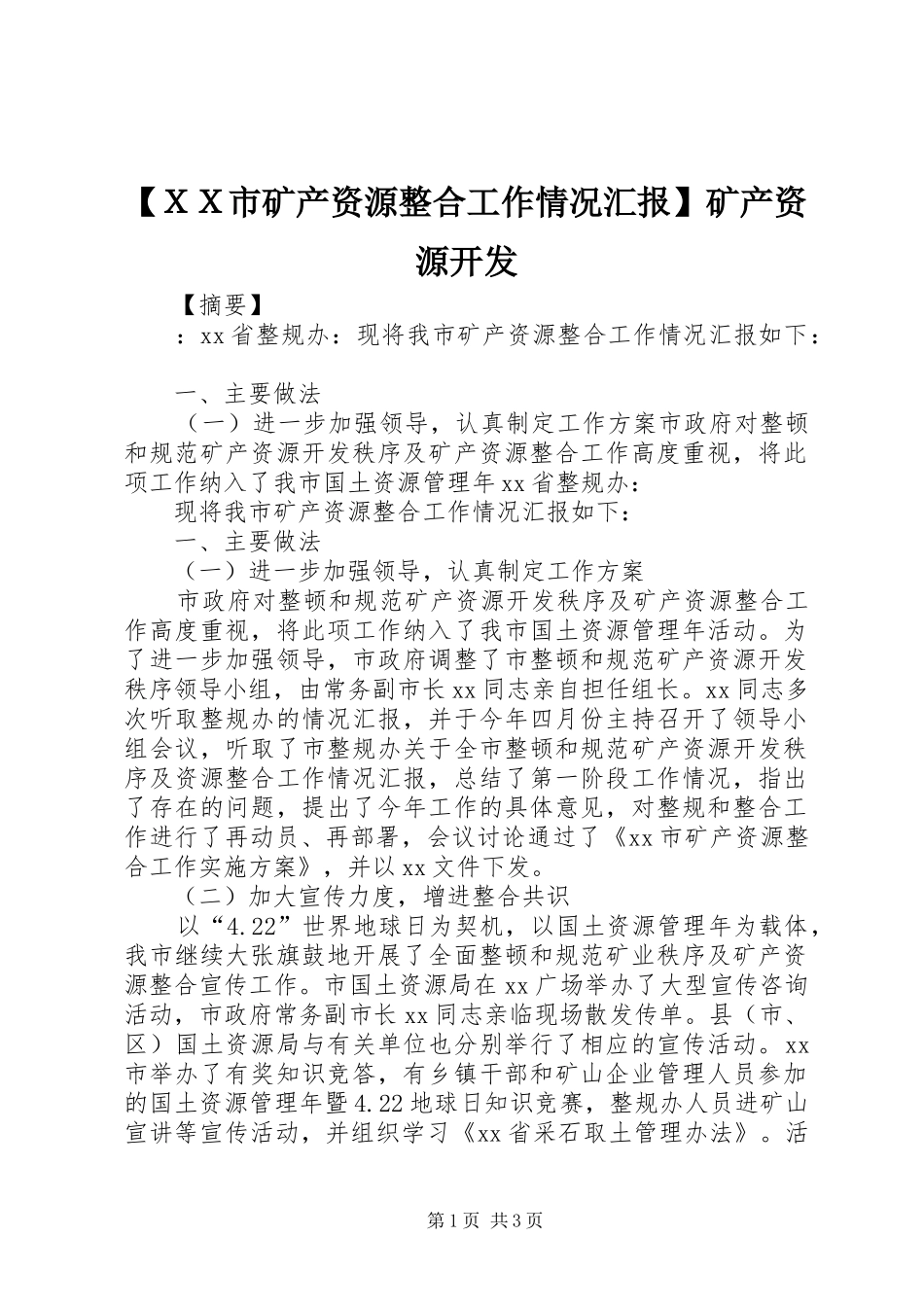 【ＸＸ市矿产资源整合工作情况汇报】矿产资源开发

【摘要】
：xx省整规办：现将我市矿产资源整合工作情况汇报如下：

一、主要做法
（一）进一步加强领导，认真制定工作方案市政府对整顿和规范矿产资源开发秩序及矿产资源整合工作高度重视，将此项工作纳入了我市国土资源管理年xx省整规办：
现将我市矿产资源整合工作情况汇报如下：
一、主要做法
（一）进一步加强领导，认真制定工作方案
市政府对整顿和规范矿产资源开发秩序及矿产资源整合工作高度重视，将此项工作纳入了我市国土资源管理年活动。为了进一步加强领导，市政府调整了市整顿和规范矿产资源开发秩序领导小组，由常务副市长xx同志亲自担任组长。xx同志多次听取整规办的情况汇报，并于今年四月份主持召开了领导小组会议，听取了市整规办关于全市整顿和规范矿产资源开发秩序及资源整合工作情况汇报，总结了第一阶段工作情况，指出了存在的问题，提出了今年工作的具体意见，对整规和整合工作进行了再动员、再部署，会议讨论通过了《xx市矿产资源整合工作实施方案》，并以xx文件下发。
（二）加大宣传力度，增进整合共识
以“4.22”世界地球日为契机，以国土资源管理年为载体，我市继续大张旗鼓地开展了全面整顿和规范矿业秩序及矿产资源整合宣传工作。市国土资源局在xx广场举办了大型宣传咨询活动，市政府常务副市长xx同志亲临现场散发传单。县（市、区）国土资源局与有关单位也分别举行了相应的宣传活动。xx市举办了有奖知识竞答，有乡镇干部和矿山企业管理人员参加的国土资源管理年暨4.22地球日知识竞赛，整规办人员进矿山宣讲等宣传活动，并组织学习《xx省采石取土管理办法》。活

第1页 共3页